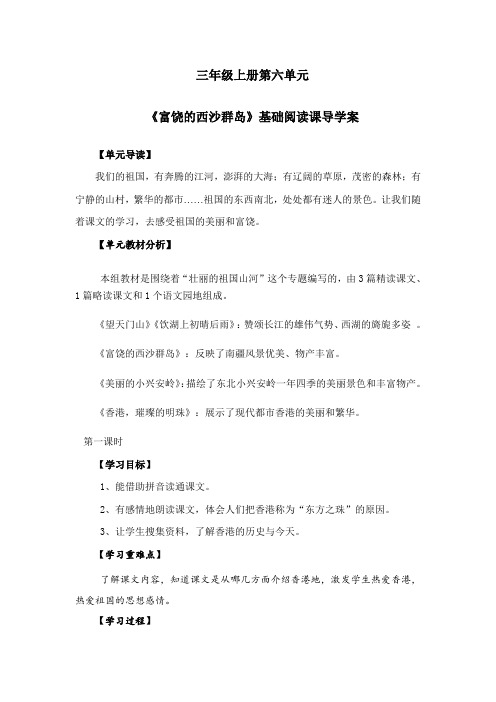 三年级上册第六单元

《富饶的西沙群岛》基础阅读课导学案

【单元导读】

我们的祖国，有奔腾的江河，澎湃的大海；有辽阔的草原，茂密的森林；有宁静的山村，繁华的都市……祖国的东西南北，处处都有迷人的景色。让我们随着课文的学习，去感受祖国的美丽和富饶。

【单元教材分析】

本组教材是围绕着“壮丽的祖国山河”这个专题编写的，由3篇精读课文、1篇略读课文和1个语文园地组成。

《望天门山》《饮湖上初晴后雨》：赞颂长江的雄伟气势、西湖的旖旎多姿 。

《富饶的西沙群岛》：反映了南疆风景优美、物产丰富。

《美丽的小兴安岭》：描绘了东北小兴安岭一年四季的美丽景色和丰富物产。

《香港，璀璨的明珠》：展示了现代都市香港的美丽和繁华。

第一课时

【学习目标】

1、能借助拼音读通课文。

2、有感情地朗读课文，体会人们把香港称为“东方之珠”的原因。

3、让学生搜集资料，了解香港的历史与今天。

【学习重难点】

了解课文内容，知道课文是从哪几方面介绍香港地，激发学生热爱香港，热爱祖国的思想感情。

【学习过程】